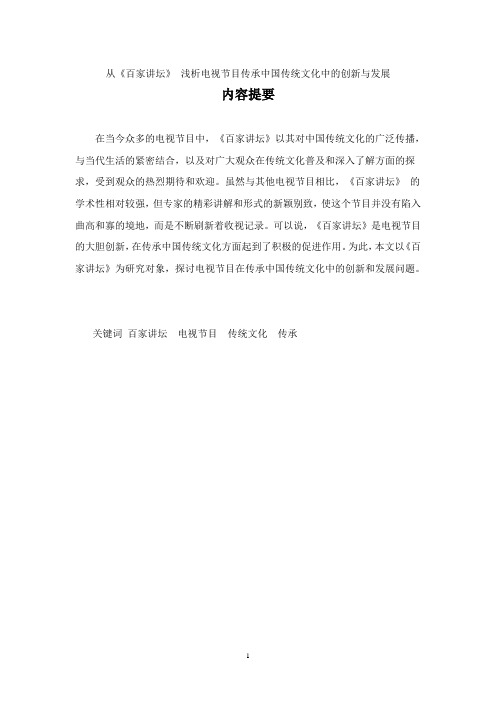 从《百家讲坛》 浅析电视节目传承中国传统文化中的创新与发展

内容提要

在当今众多的电视节目中，《百家讲坛》以其对中国传统文化的广泛传播，与当代生活的紧密结合，以及对广大观众在传统文化普及和深入了解方面的探求，受到观众的热烈期待和欢迎。虽然与其他电视节目相比，《百家讲坛》 的学术性相对较强，但专家的精彩讲解和形式的新颖别致，使这个节目并没有陷入曲高和寡的境地，而是不断刷新着收视记录。可以说，《百家讲坛》是电视节目的大胆创新，在传承中国传统文化方面起到了积极的促进作用。为此，本文以《百家讲坛》为研究对象，探讨电视节目在传承中国传统文化中的创新和发展问题。

关键词 百家讲坛 电视节目 传统文化 传承

1